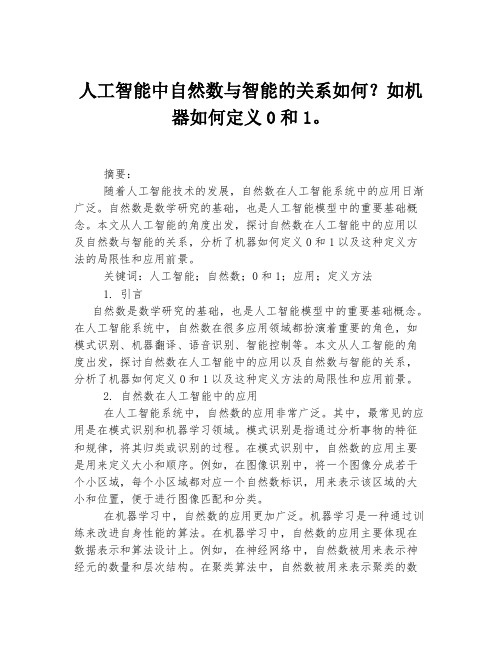 人工智能中自然数与智能的关系如何？如机器如何定义 0 和 1。

摘要：

随着人工智能技术的发展，自然数在人工智能系统中的应用日渐广泛。自然数是数学研究的基础，也是人工智能模型中的重要基础概念。本文从人工智能的角度出发，探讨自然数在人工智能中的应用以及自然数与智能的关系，分析了机器如何定义 0 和 1 以及这种定义方法的局限性和应用前景。

关键词：人工智能；自然数；0 和 1；应用；定义方法

1. 引言

自然数是数学研究的基础，也是人工智能模型中的重要基础概念。在人工智能系统中，自然数在很多应用领域都扮演着重要的角色，如模式识别、机器翻译、语音识别、智能控制等。本文从人工智能的角度出发，探讨自然数在人工智能中的应用以及自然数与智能的关系，分析了机器如何定义 0 和 1 以及这种定义方法的局限性和应用前景。

2. 自然数在人工智能中的应用

在人工智能系统中，自然数的应用非常广泛。其中，最常见的应用是在模式识别和机器学习领域。模式识别是指通过分析事物的特征和规律，将其归类或识别的过程。在模式识别中，自然数的应用主要是用来定义大小和顺序。例如，在图像识别中，将一个图像分成若干个小区域，每个小区域都对应一个自然数标识，用来表示该区域的大小和位置，便于进行图像匹配和分类。

在机器学习中，自然数的应用更加广泛。机器学习是一种通过训练来改进自身性能的算法。在机器学习中，自然数的应用主要体现在数据表示和算法设计上。例如，在神经网络中，自然数被用来表示神经元的数量和层次结构。在聚类算法中，自然数被用来表示聚类的数